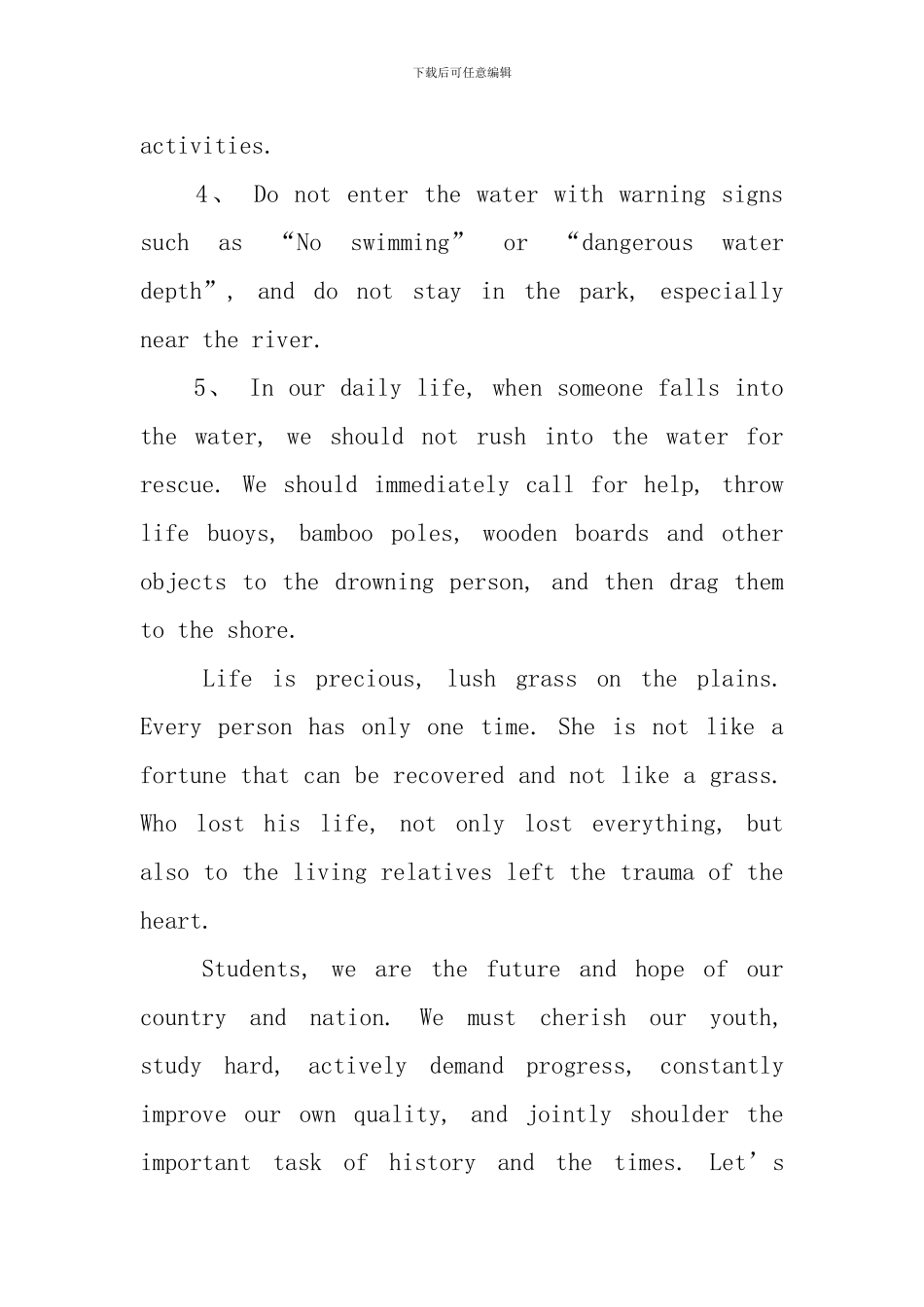 下载后可任意编辑

activities.

4、 Do not enter the water with warning signs such as “No swimming” or “dangerous water depth”, and do not stay in the park, especially near the river.

5、 In our daily life, when someone falls into the water, we should not rush into the water for rescue. We should immediately call for help, throw life buoys, bamboo poles, wooden boards and other objects to the drowning person, and then drag them to the shore.

Life is precious, lush grass on the plains. Every person has only one time. She is not like a fortune that can be recovered and not like a grass. Who lost his life, not only lost everything, but also to the living relatives left the trauma of the heart.

Students, we are the future and hope of our country and nation. We must cherish our youth, study hard, actively demand progress, constantly improve our own quality, and jointly shoulder the important task of history and the times. Let’s